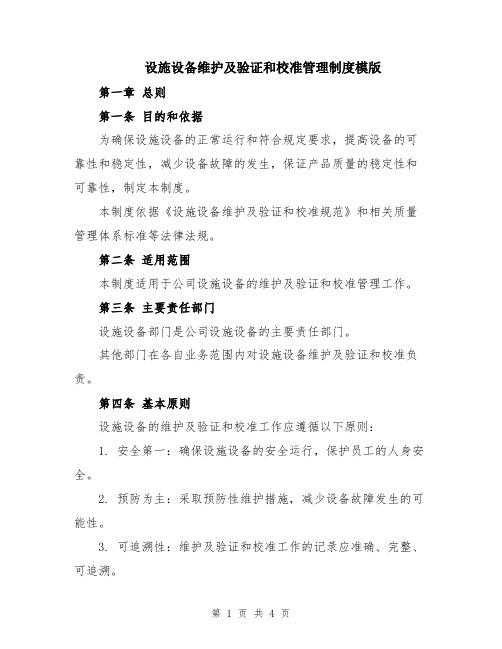 设施设备维护及验证和校准管理制度模版

第一章 总则

第一条 目的和依据

为确保设施设备的正常运行和符合规定要求，提高设备的可靠性和稳定性，减少设备故障的发生，保证产品质量的稳定性和可靠性，制定本制度。

本制度依据《设施设备维护及验证和校准规范》和相关质量管理体系标准等法律法规。

第二条 适用范围

本制度适用于公司设施设备的维护及验证和校准管理工作。

第三条 主要责任部门

设施设备部门是公司设施设备的主要责任部门。

其他部门在各自业务范围内对设施设备维护及验证和校准负责。

第四条 基本原则

设施设备的维护及验证和校准工作应遵循以下原则：

1. 安全第一：确保设施设备的安全运行，保护员工的人身安全。

2. 预防为主：采取预防性维护措施，减少设备故障发生的可能性。

3. 可追溯性：维护及验证和校准工作的记录应准确、完整、可追溯。

第 1 页 共 4 页